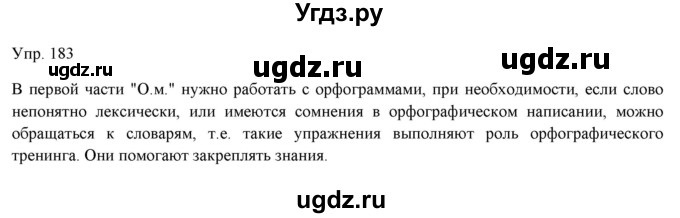 Угдз.ру

Упр. 183

ugdz.ru ugdz.ru ugdz.ru

В первой части "О.м." нужно работать с орфограммами, при необходимости, если слово непонятно лексически, или имеются сомнения в орфографическом написании, можно обращаться к словарям, т.е. такие упражнения выполняют роль орфографического тренинга. Они помогают закреплять знания.

ugdz.ru